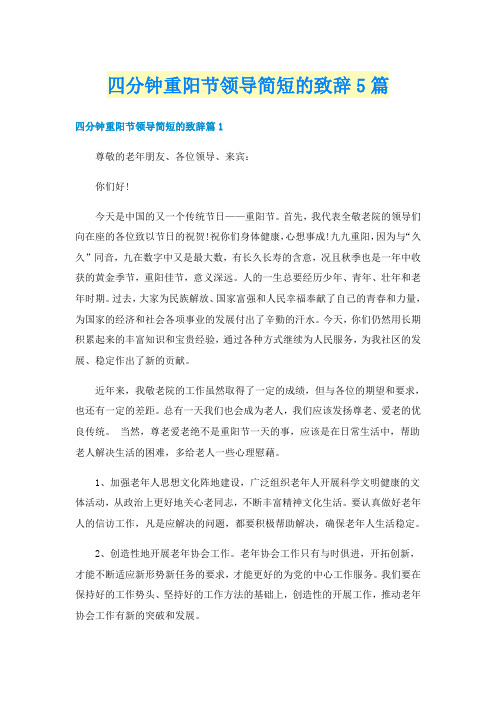 四分钟重阳节领导简短的致辞5篇

四分钟重阳节领导简短的致辞篇1

尊敬的老年朋友、各位领导、来宾:

你们好!

今天是中国的又一个传统节日——重阳节。首先，我代表全敬老院的领导们向在座的各位致以节日的祝贺!祝你们身体健康，心想事成!九九重阳，因为与“久久”同音，九在数字中又是最大数，有长久长寿的含意，况且秋季也是一年中收获的黄金季节，重阳佳节，意义深远。人的一生总要经历少年、青年、壮年和老年时期。过去，大家为民族解放、国家富强和人民幸福奉献了自己的青春和力量，为国家的经济和社会各项事业的发展付出了辛勤的汗水。今天，你们仍然用长期积累起来的丰富知识和宝贵经验，通过各种方式继续为人民服务，为我社区的发展、稳定作出了新的贡献。

近年来，我敬老院的工作虽然取得了一定的成绩，但与各位的期望和要求，也还有一定的差距。总有一天我们也会成为老人，我们应该发扬尊老、爱老的优良传统。 当然，尊老爱老绝不是重阳节一天的事，应该是在日常生活中，帮助老人解决生活的困难，多给老人一些心理慰藉。

1、加强老年人思想文化阵地建设，广泛组织老年人开展科学文明健康的文体活动，从政治上更好地关心老同志，不断丰富精神文化生活。要认真做好老年人的信访工作，凡是应解决的问题，都要积极帮助解决，确保老年人生活稳定。

2、创造性地开展老年协会工作。老年协会工作只有与时俱进，开拓创新，才能不断适应新形势新任务的要求，才能更好的为党的中心工作服务。我们要在保持好的工作势头、坚持好的工作方法的基础上，创造性的开展工作，推动老年协会工作有新的突破和发展。